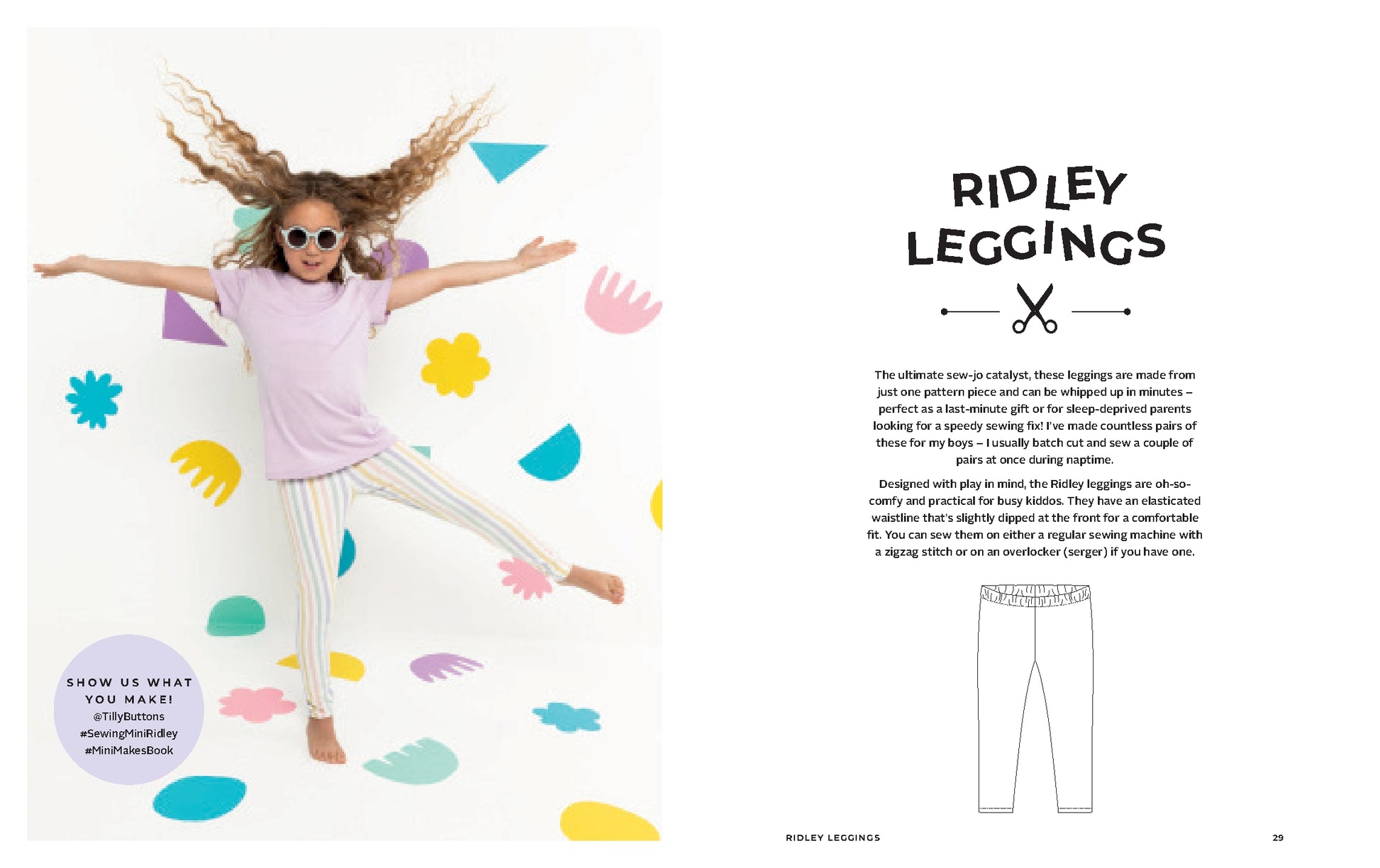 SHOW US WHAT YOU MAKE!
@TillyButtons
#SewingMiniRidley
#MiniMakesBook

RIDLEY
LEGGINGS

The ultimate sew-jo catalyst, these leggings are made from just one pattern piece and can be whipped up in minutes – perfect as a last-minute gift or for sleep-deprived parents looking for a speedy sewing fix! I've made countless pairs of these for my boys – I usually batch cut and sew a couple of pairs at once during naptime.

Designed with play in mind, the Ridley leggings are oh-so-comfy and practical for busy kiddos. They have an elasticated waistline that's slightly dipped at the front for a comfortable fit. You can sew them on either a regular sewing machine with a zigzag stitch or on an overlocker (serger) if you have one.

RIDLEY LEGGINGS 29